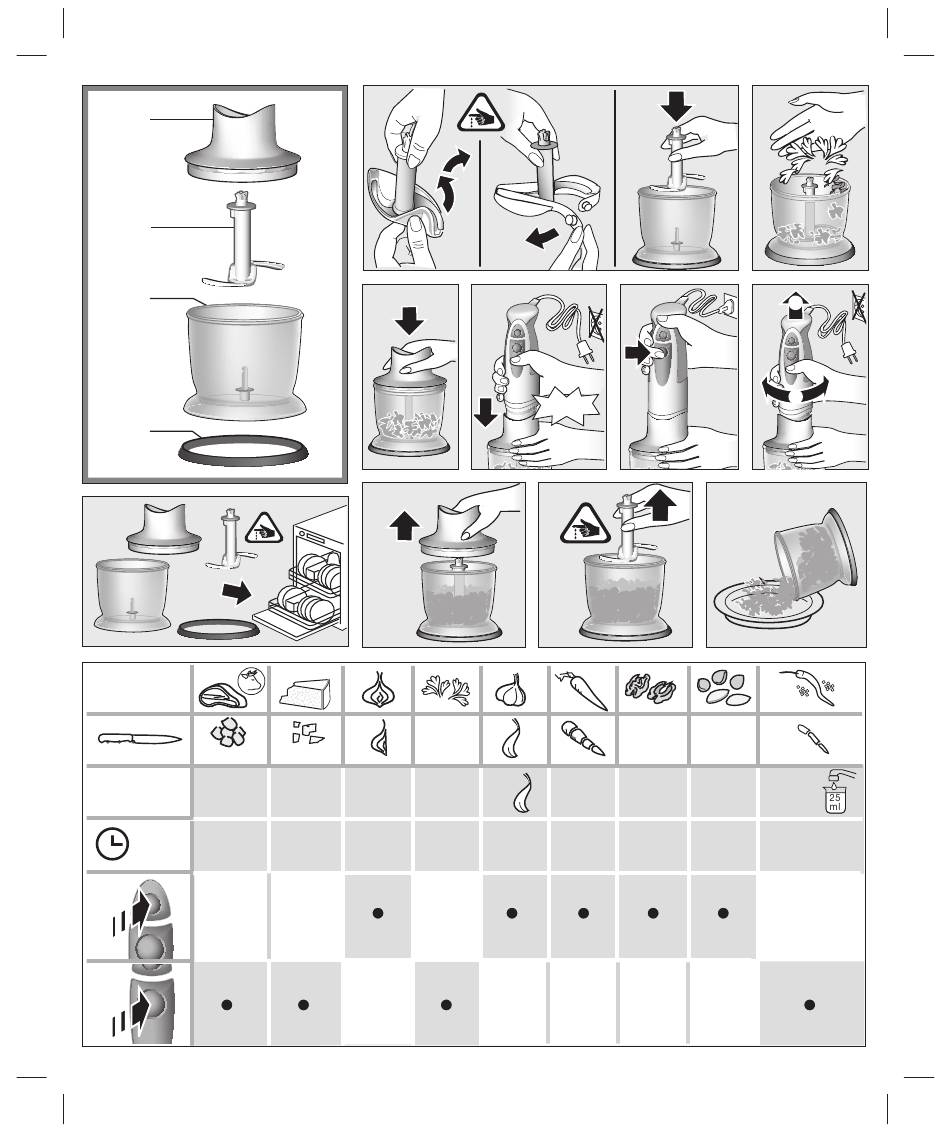 25 ml